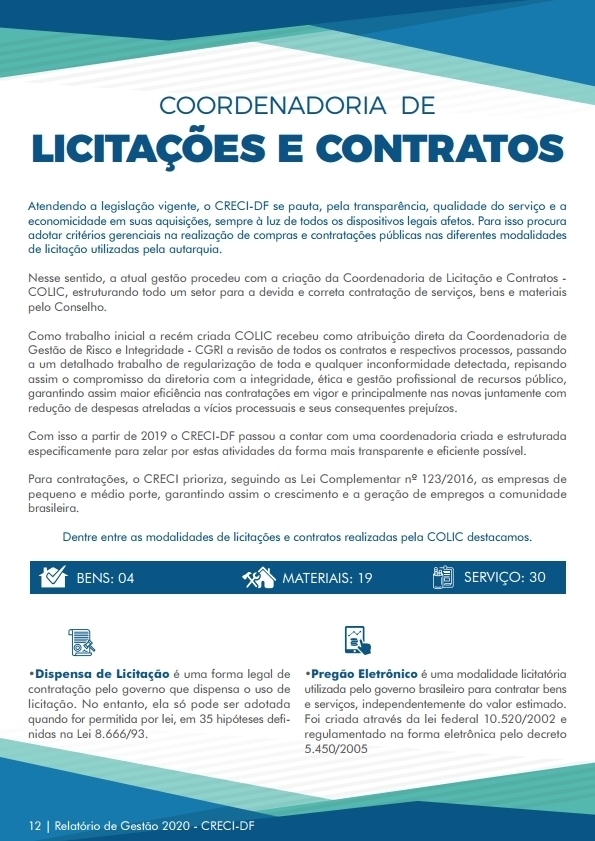 COORDENADORIA DE
LICITAÇÕES E CONTRATOS

Atendendo a legislação vigente, o CRECI-DF se pauta, pela transparência, qualidade do serviço e a economicidade em suas aquisições, sempre à luz de todos os dispositivos legais afetos. Para isso procura adotar critérios gerenciais na realização de compras e contratações públicas nas diferentes modalidades de licitação utilizadas pela autarquia.

Nesse sentido, a atual gestão procedeu com a criação da Coordenadoria de Licitação e Contratos - COLIC, estruturando todo um setor para a devida e correta contratação de serviços, bens e materiais pelo Conselho.

Como trabalho inicial a recém criada COLIC recebeu como atribuição direta da Coordenadoria de Gestão de Risco e Integridade - CGRI a revisão de todos os contratos e respectivos processos, passando a um detalhado trabalho de regularização de toda e qualquer inconformidade detectada, repisando assim o compromisso da diretoria com a integridade, ética e gestão profissional de recursos público, garantindo assim maior eficiência nas contratações em vigor e principalmente nas novas juntamente com redução de despesas atreladas a vícios processuais e seus consequentes prejuízos.

Com isso a partir de 2019 o CRECI-DF passou a contar com uma coordenadoria criada e estruturada especificamente para zelar por estas atividades da forma mais transparente e eficiente possível.

Para contratações, o CRECI prioriza, seguindo as Lei Complementar nº 123/2016, as empresas de pequeno e médio porte, garantindo assim o crescimento e a geração de empregos a comunidade brasileira.

Dentre entre as modalidades de licitações e contratos realizadas pela COLIC destacamos.

BENS: 04 MATERIAIS: 19 SERVIÇO: 30

•Dispensa de Licitação é uma forma legal de contratação pelo governo que dispensa o uso de licitação. No entanto, ela só pode ser adotada quando for permitida por lei, em 35 hipóteses definidas na Lei 8.666/93.

•Pregão Eletrônico é uma modalidade licitatória utilizada pelo governo brasileiro para contratar bens e serviços, independentemente do valor estimado. Foi criada através da lei federal 10.520/2002 e regulamentado na forma eletrônica pelo decreto 5.450/2005

12 | Relatório de Gestão 2020 - CRECI-DF